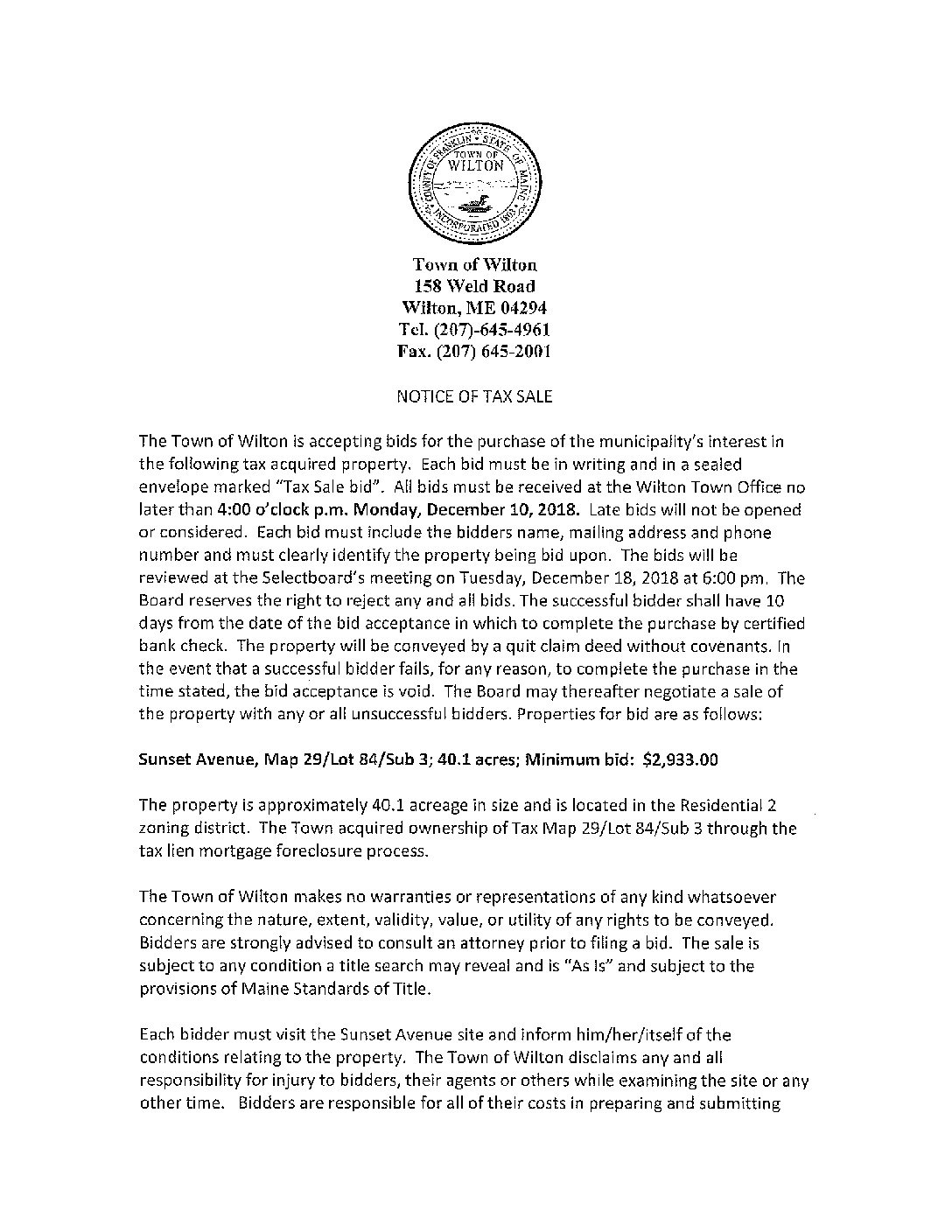 COUNTY OF FRANKLIN • STATE OF MAINE
TOWN OF WILTON
INCORPORATED 1803

Town of Wilton
158 Weld Road
Wilton, ME 04294
Tel. (207)-645-4961
Fax. (207) 645-2001

NOTICE OF TAX SALE

The Town of Wilton is accepting bids for the purchase of the municipality's interest in the following tax acquired property. Each bid must be in writing and in a sealed envelope marked "Tax Sale bid". All bids must be received at the Wilton Town Office no later than 4:00 o'clock p.m. Monday, December 10, 2018. Late bids will not be opened or considered. Each bid must include the bidders name, mailing address and phone number and must clearly identify the property being bid upon. The bids will be reviewed at the Selectboard's meeting on Tuesday, December 18, 2018 at 6:00 pm. The Board reserves the right to reject any and all bids. The successful bidder shall have 10 days from the date of the bid acceptance in which to complete the purchase by certified bank check. The property will be conveyed by a quit claim deed without covenants. In the event that a successful bidder fails, for any reason, to complete the purchase in the time stated, the bid acceptance is void. The Board may thereafter negotiate a sale of the property with any or all unsuccessful bidders. Properties for bid are as follows:

Sunset Avenue, Map 29/Lot 84/Sub 3; 40.1 acres; Minimum bid: $2,933.00

The property is approximately 40.1 acreage in size and is located in the Residential 2 zoning district. The Town acquired ownership of Tax Map 29/Lot 84/Sub 3 through the tax lien mortgage foreclosure process.

The Town of Wilton makes no warranties or representations of any kind whatsoever concerning the nature, extent, validity, value, or utility of any rights to be conveyed. Bidders are strongly advised to consult an attorney prior to filing a bid. The sale is subject to any condition a title search may reveal and is "As Is" and subject to the provisions of Maine Standards of Title.

Each bidder must visit the Sunset Avenue site and inform him/her/itself of the conditions relating to the property. The Town of Wilton disclaims any and all responsibility for injury to bidders, their agents or others while examining the site or any other time. Bidders are responsible for all of their costs in preparing and submitting